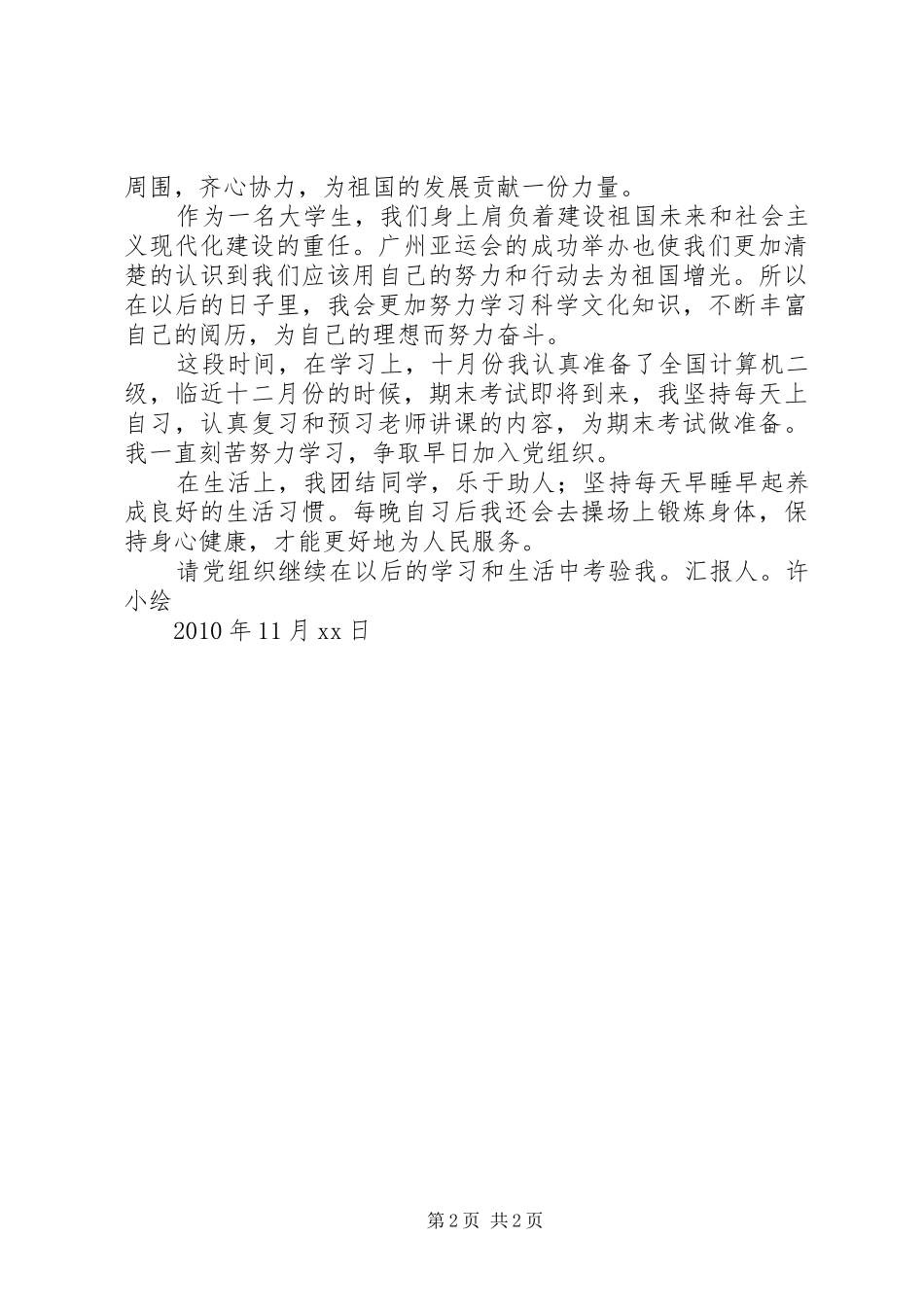 周围，齐心协力，为祖国的发展贡献一份力量。

作为一名大学生，我们身上肩负着建设祖国未来和社会主义现代化建设的重任。广州亚运会的成功举办也使我们更加清楚的认识到我们应该用自己的努力和行动去为祖国增光。所以在以后的日子里，我会更加努力学习科学文化知识，不断丰富自己的阅历，为自己的理想而努力奋斗。

这段时间，在学习上，十月份我认真准备了全国计算机二级，临近十二月份的时候，期末考试即将到来，我坚持每天上自习，认真复习和预习老师讲课的内容，为期末考试做准备。我一直刻苦努力学习，争取早日加入党组织。

在生活上，我团结同学，乐于助人；坚持每天早睡早起养成良好的生活习惯。每晚自习后我还会去操场上锻炼身体，保持身心健康，才能更好地为人民服务。

请党组织继续在以后的学习和生活中考验我。汇报人。许小绘

2010 年 11 月 xx 日

第 2 页 共 2 页